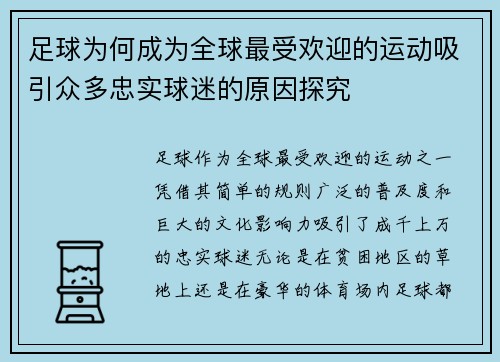 足球为何成为全球最受欢迎的运动吸引众多忠实球迷的原因探究

足球作为全球最受欢迎的运动之一凭借其简单的规则广泛的普及度和巨大的文化影响力吸引了成千上万的忠实球迷无论是在贫困地区的草地上还是在豪华的体育场内足球都